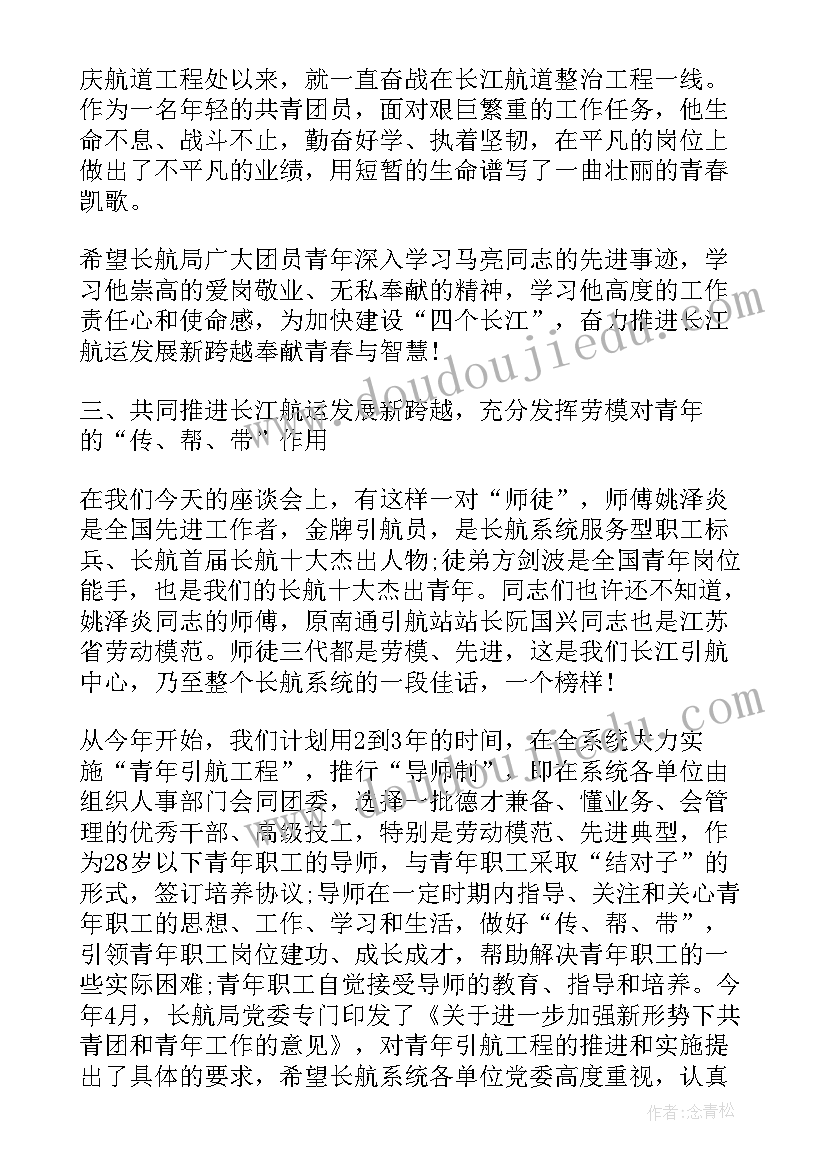 庆航道工程处以来，就一直奋战在长江航道整治工程一线。作为一名年轻的共青团员，面对艰巨繁重的工作任务，他生命不息、战斗不止，勤奋好学、执着坚韧，在平凡的岗位上做出了不平凡的业绩，用短暂的生命谱写了一曲壮丽的青春凯歌。

希望长航局广大团员青年深入学习马亮同志的先进事迹，学习他崇高的爱岗敬业、无私奉献的精神，学习他高度的工作责任心和使命感，为加快建设“四个长江”，奋力推进长江航运发展新跨越奉献青春与智慧！

三、共同推进长江航运发展新跨越，充分发挥劳模对青年的“传、帮、带”作用

在我们今天的座谈会上，有这样一对“师徒”，师傅姚泽炎是全国先进工作者，金牌引航员，是长航系统服务型职工标兵、长航首届长航十大杰出人物;徒弟方剑波是全国青年岗位能手，也是我们的长航十大杰出青年。同志们也许还不知道，姚泽炎同志的师傅，原南通引航站站长阮国兴同志也是江苏省劳动模范。师徒三代都是劳模、先进，这是我们长江引航中心，乃至整个长航系统的一段佳话，一个榜样！

从今年开始，我们计划用2到3年的时间，在全系统大力实施“青年引航工程”，推行“导师制”，即在系统各单位由组织人事部门会同团委，选择一批德才兼备、懂业务、会管理的优秀干部、高级技工，特别是劳动模范、先进典型，作为28岁以下青年职工的导师，与青年职工采取“结对子”的形式，签订培养协议;导师在一定时期内指导、关注和关心青年职工的思想、工作、学习和生活，做好“传、帮、带”，引领青年职工岗位建功、成长成才，帮助解决青年职工的一些实际困难;青年职工自觉接受导师的教育、指导和培养。今年4月，长航局党委专门印发了《关于进一步加强新形势下共青团和青年工作的意见》，对青年引航工程的推进和实施提出了具体的要求，希望长航系统各单位党委高度重视，认真

www.doudoujiedu.com

作者:念青松